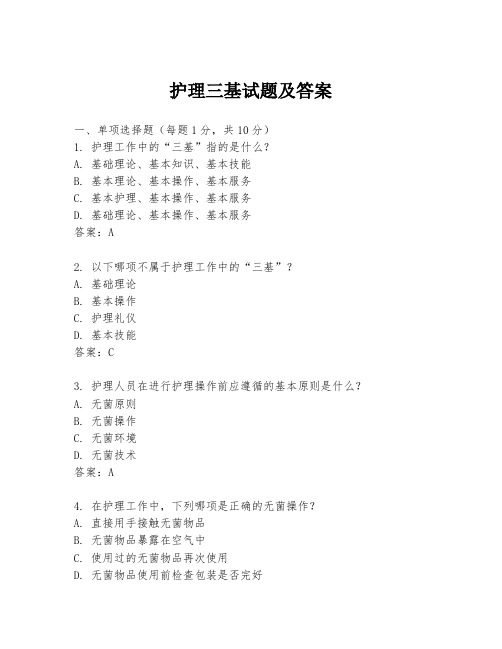 护理三基试题及答案

一、单项选择题（每题1分，共10分）
1. 护理工作中的“三基”指的是什么？
A. 基础理论、基本知识、基本技能
B. 基本理论、基本操作、基本服务
C. 基本护理、基本操作、基本服务
D. 基础理论、基本操作、基本服务
答案：A

2. 以下哪项不属于护理工作中的“三基”？
A. 基础理论
B. 基本操作
C. 护理礼仪
D. 基本技能
答案：C

3. 护理人员在进行护理操作前应遵循的基本原则是什么？
A. 无菌原则
B. 无菌操作
C. 无菌环境
D. 无菌技术
答案：A

4. 在护理工作中，下列哪项是正确的无菌操作？
A. 直接用手接触无菌物品
B. 无菌物品暴露在空气中
C. 使用过的无菌物品再次使用
D. 无菌物品使用前检查包装是否完好